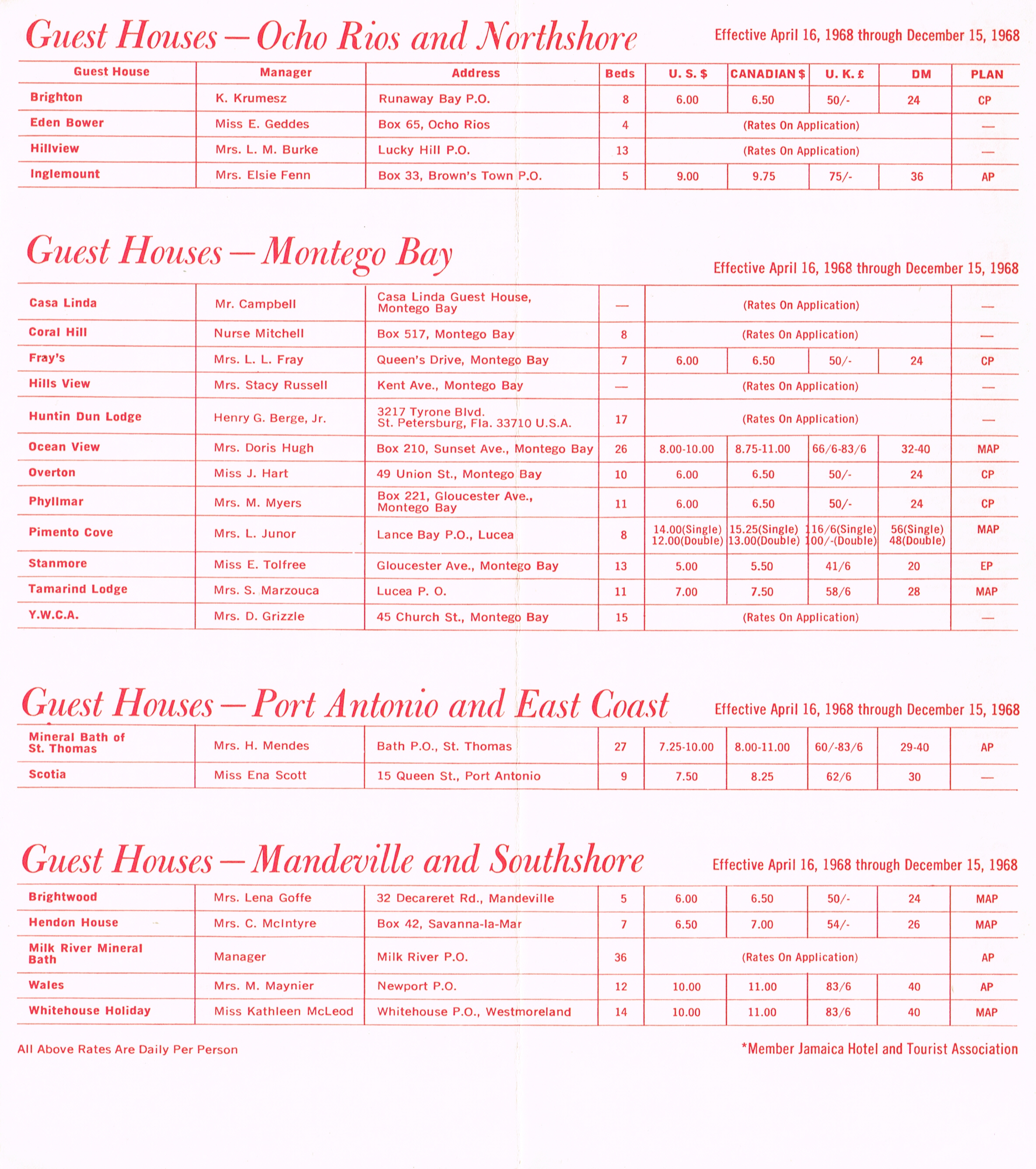 Guest Houses — Ocho Rios and Northshore

Effective April 16, 1968 through December 15, 1968

| Guest House | Manager | Address | Beds | U. S. $ | CANADIAN $ | U. K. £ | DM | PLAN |
|---|---|---|---|---|---|---|---|---|
| Brighton | K. Krumesz | Runaway Bay P.O. | 8 | 6.00 | 6.50 | 50/- | 24 | CP |
| Eden Bower | Miss E. Geddes | Box 65, Ocho Rios | 4 | (Rates On Application) | | | | — |
| Hillview | Mrs. L. M. Burke | Lucky Hill P.O. | 13 | (Rates On Application) | | | | — |
| Inglemount | Mrs. Elsie Fenn | Box 33, Brown's Town P.O. | 5 | 9.00 | 9.75 | 75/- | 36 | AP |

Guest Houses — Montego Bay

Effective April 16, 1968 through December 15, 1968

| | | | | | | | | |
|---|---|---|---|---|---|---|---|---|
| Casa Linda | Mr. Campbell | Casa Linda Guest House, Montego Bay | — | (Rates On Application) | | | | — |
| Coral Hill | Nurse Mitchell | Box 517, Montego Bay | 8 | (Rates On Application) | | | | — |
| Fray's | Mrs. L. L. Fray | Queen's Drive, Montego Bay | 7 | 6.00 | 6.50 | 50/- | 24 | CP |
| Hills View | Mrs. Stacy Russell | Kent Ave., Montego Bay | — | (Rates On Application) | | | | — |
| Huntin Dun Lodge | Henry G. Berge, Jr. | 3217 Tyrone Blvd. St. Petersburg, Fla. 33710 U.S.A. | 17 | (Rates On Application) | | | | — |
| Ocean View | Mrs. Doris Hugh | Box 210, Sunset Ave., Montego Bay | 26 | 8.00-10.00 | 8.75-11.00 | 66/6-83/6 | 32-40 | MAP |
| Overton | Miss J. Hart | 49 Union St., Montego Bay | 10 | 6.00 | 6.50 | 50/- | 24 | CP |
| Phyllmar | Mrs. M. Myers | Box 221, Gloucester Ave., Montego Bay | 11 | 6.00 | 6.50 | 50/- | 24 | CP |
| Pimento Cove | Mrs. L. Junor | Lance Bay P.O., Lucea | 8 | 14.00(Single) 12.00(Double) | 15.25(Single) 13.00(Double) | 116/6(Single) 100/-(Double) | 56(Single) 48(Double) | MAP |
| Stanmore | Miss E. Tolfree | Gloucester Ave., Montego Bay | 13 | 5.00 | 5.50 | 41/6 | 20 | EP |
| Tamarind Lodge | Mrs. S. Marzouca | Lucea P. O. | 11 | 7.00 | 7.50 | 58/6 | 28 | MAP |
| Y.W.C.A. | Mrs. D. Grizzle | 45 Church St., Montego Bay | 15 | (Rates On Application) | | | | — |

Guest Houses — Port Antonio and East Coast

Effective April 16, 1968 through December 15, 1968

| | | | | | | | | |
|---|---|---|---|---|---|---|---|---|
| Mineral Bath of St. Thomas | Mrs. H. Mendes | Bath P.O., St. Thomas | 27 | 7.25-10.00 | 8.00-11.00 | 60/-83/6 | 29-40 | AP |
| Scotia | Miss Ena Scott | 15 Queen St., Port Antonio | 9 | 7.50 | 8.25 | 62/6 | 30 | — |

Guest Houses — Mandeville and Southshore

Effective April 16, 1968 through December 15, 1968

| | | | | | | | | |
|---|---|---|---|---|---|---|---|---|
| Brightwood | Mrs. Lena Goffe | 32 Decareret Rd., Mandeville | 5 | 6.00 | 6.50 | 50/- | 24 | MAP |
| Hendon House | Mrs. C. McIntyre | Box 42, Savanna-la-Mar | 7 | 6.50 | 7.00 | 54/- | 26 | MAP |
| Milk River Mineral Bath | Manager | Milk River P.O. | 36 | (Rates On Application) | | | | AP |
| Wales | Mrs. M. Maynier | Newport P.O. | 12 | 10.00 | 11.00 | 83/6 | 40 | AP |
| Whitehouse Holiday | Miss Kathleen McLeod | Whitehouse P.O., Westmoreland | 14 | 10.00 | 11.00 | 83/6 | 40 | MAP |

All Above Rates Are Daily Per Person

*Member Jamaica Hotel and Tourist Association